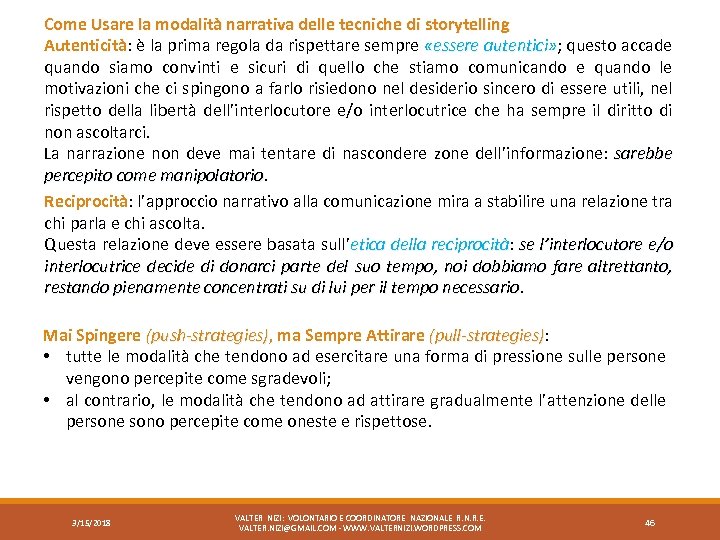 Come Usare la modalità narrativa delle tecniche di storytelling
Autenticità: è la prima regola da rispettare sempre «essere autentici»; questo accade quando siamo convinti e sicuri di quello che stiamo comunicando e quando le motivazioni che ci spingono a farlo risiedono nel desiderio sincero di essere utili, nel rispetto della libertà dell'interlocutore e/o interlocutrice che ha sempre il diritto di non ascoltarci.

La narrazione non deve mai tentare di nascondere zone dell'informazione: sarebbe percepito come manipolatorio.

Reciprocità: l'approccio narrativo alla comunicazione mira a stabilire una relazione tra chi parla e chi ascolta.

Questa relazione deve essere basata sull'etica della reciprocità: se l'interlocutore e/o interlocutrice decide di donarci parte del suo tempo, noi dobbiamo fare altrettanto, restando pienamente concentrati su di lui per il tempo necessario.

Mai Spingere (push-strategies), ma Sempre Attirare (pull-strategies):
• tutte le modalità che tendono ad esercitare una forma di pressione sulle persone vengono percepite come sgradevoli;
• al contrario, le modalità che tendono ad attirare gradualmente l'attenzione delle persone sono percepite come oneste e rispettose.

3/15/2018

VALTER NIZI: VOLONTARIO E COORDINATORE NAZIONALE R.N.R.E.
VALTER.NIZI@GMAIL.COM - WWW.VALTERNIZI.WORDPRESS.COM

46